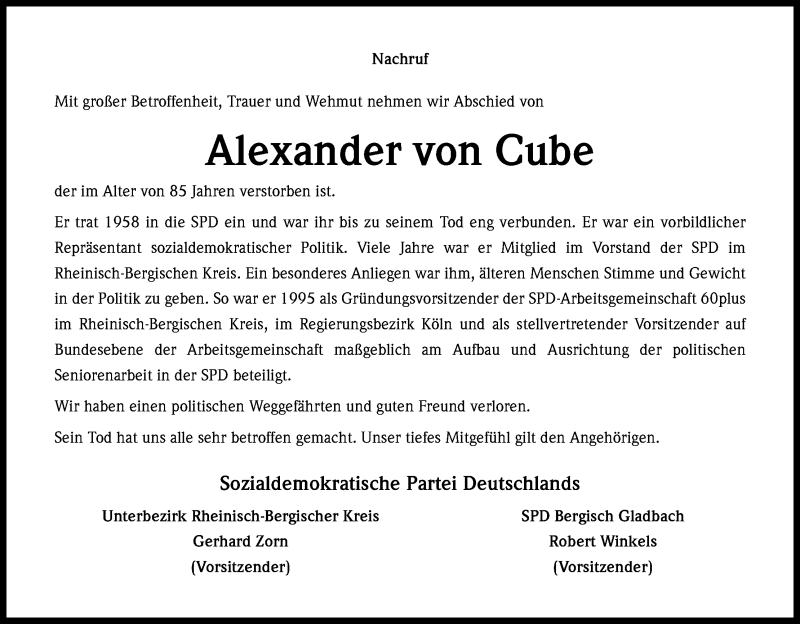 Nachruf

Mit großer Betroffenheit, Trauer und Wehmut nehmen wir Abschied von

Alexander von Cube

der im Alter von 85 Jahren verstorben ist.

Er trat 1958 in die SPD ein und war ihr bis zu seinem Tod eng verbunden. Er war ein vorbildlicher Repräsentant sozialdemokratischer Politik. Viele Jahre war er Mitglied im Vorstand der SPD im Rheinisch-Bergischen Kreis. Ein besonderes Anliegen war ihm, älteren Menschen Stimme und Gewicht in der Politik zu geben. So war er 1995 als Gründungsvorsitzender der SPD-Arbeitsgemeinschaft 60plus im Rheinisch-Bergischen Kreis, im Regierungsbezirk Köln und als stellvertretender Vorsitzender auf Bundesebene der Arbeitsgemeinschaft maßgeblich am Aufbau und Ausrichtung der politischen Seniorenarbeit in der SPD beteiligt.

Wir haben einen politischen Weggefährten und guten Freund verloren.

Sein Tod hat uns alle sehr betroffen gemacht. Unser tiefes Mitgefühl gilt den Angehörigen.

Sozialdemokratische Partei Deutschlands

Unterbezirk Rheinisch-Bergischer Kreis
Gerhard Zorn
(Vorsitzender)

SPD Bergisch Gladbach
Robert Winkels
(Vorsitzender)